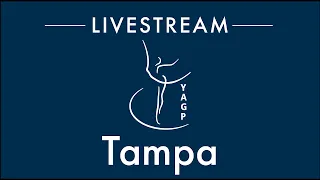 LIVESTREAM

YAGP

Tampa